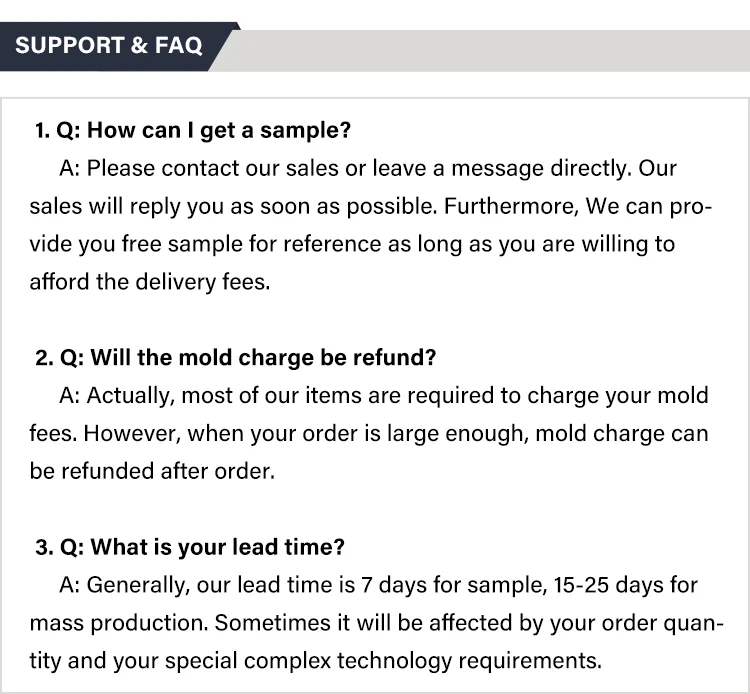 SUPPORT & FAQ

1. Q: How can I get a sample?

A: Please contact our sales or leave a message directly. Our sales will reply you as soon as possible. Furthermore, We can provide you free sample for reference as long as you are willing to afford the delivery fees.

2. Q: Will the mold charge be refund?

A: Actually, most of our items are required to charge your mold fees. However, when your order is large enough, mold charge can be refunded after order.

3. Q: What is your lead time?

A: Generally, our lead time is 7 days for sample, 15-25 days for mass production. Sometimes it will be affected by your order quantity and your special complex technology requirements.